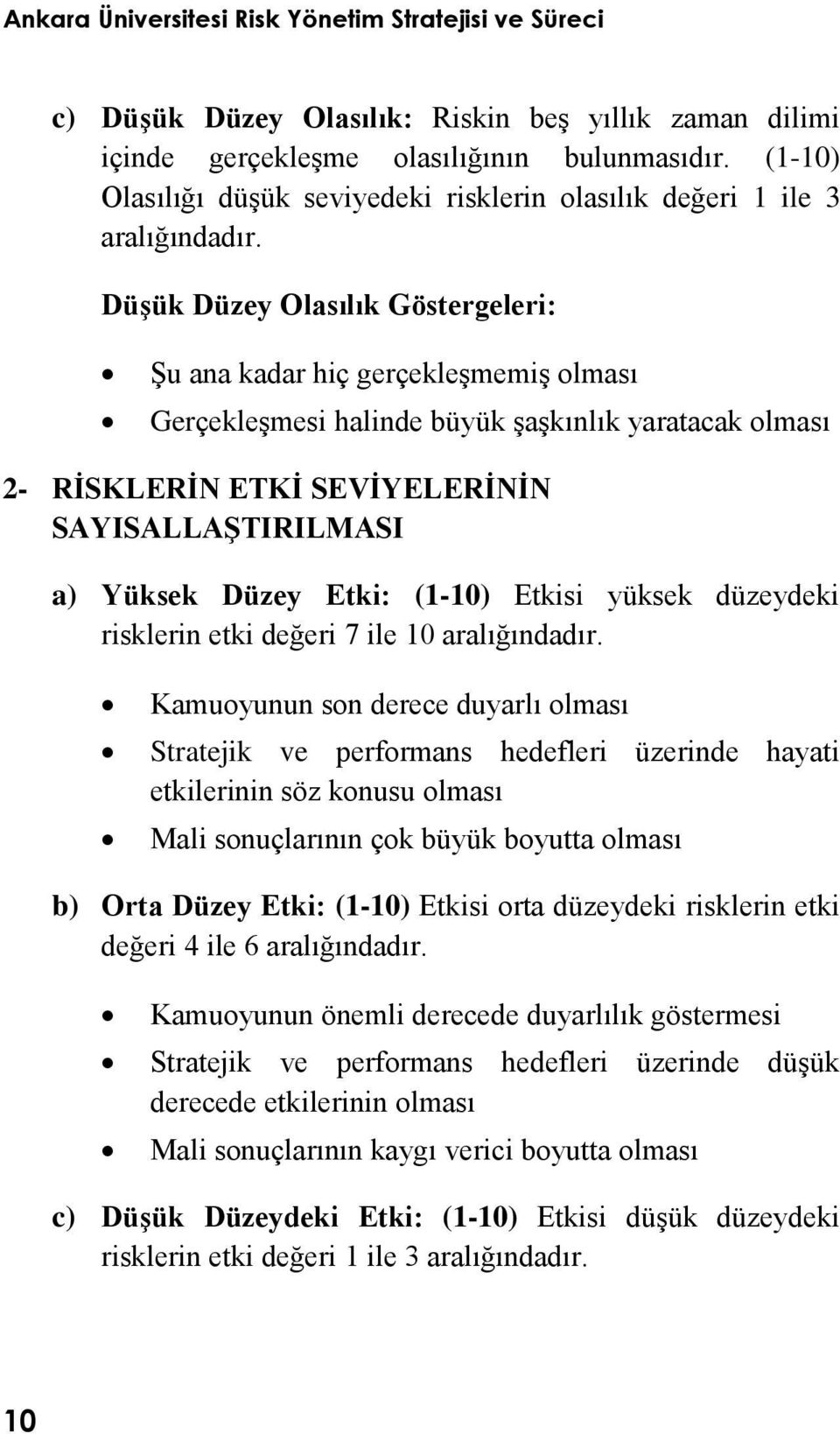 Ankara Üniversitesi Risk Yönetim Stratejisi ve Süreci

c) Düşük Düzey Olasılık: Riskin beş yıllık zaman dilimi içinde gerçekleşme olasılığının bulunmasıdır. (1-10) Olasılığı düşük seviyedeki risklerin olasılık değeri 1 ile 3 aralığındadır.

Düşük Düzey Olasılık Göstergeleri:

• Şu ana kadar hiç gerçekleşmemiş olması
• Gerçekleşmesi halinde büyük şaşkınlık yaratacak olması

2- RİSKLERİN ETKİ SEVİYELERİNİN SAYISALLAŞTIRILMASI

a) Yüksek Düzey Etki: (1-10) Etkisi yüksek düzeydeki risklerin etki değeri 7 ile 10 aralığındadır.

• Kamuoyunun son derece duyarlı olması
• Stratejik ve performans hedefleri üzerinde hayati etkilerinin söz konusu olması
• Mali sonuçlarının çok büyük boyutta olması

b) Orta Düzey Etki: (1-10) Etkisi orta düzeydeki risklerin etki değeri 4 ile 6 aralığındadır.

• Kamuoyunun önemli derecede duyarlılık göstermesi
• Stratejik ve performans hedefleri üzerinde düşük derecede etkilerinin olması
• Mali sonuçlarının kaygı verici boyutta olması

c) Düşük Düzeydeki Etki: (1-10) Etkisi düşük düzeydeki risklerin etki değeri 1 ile 3 aralığındadır.

10